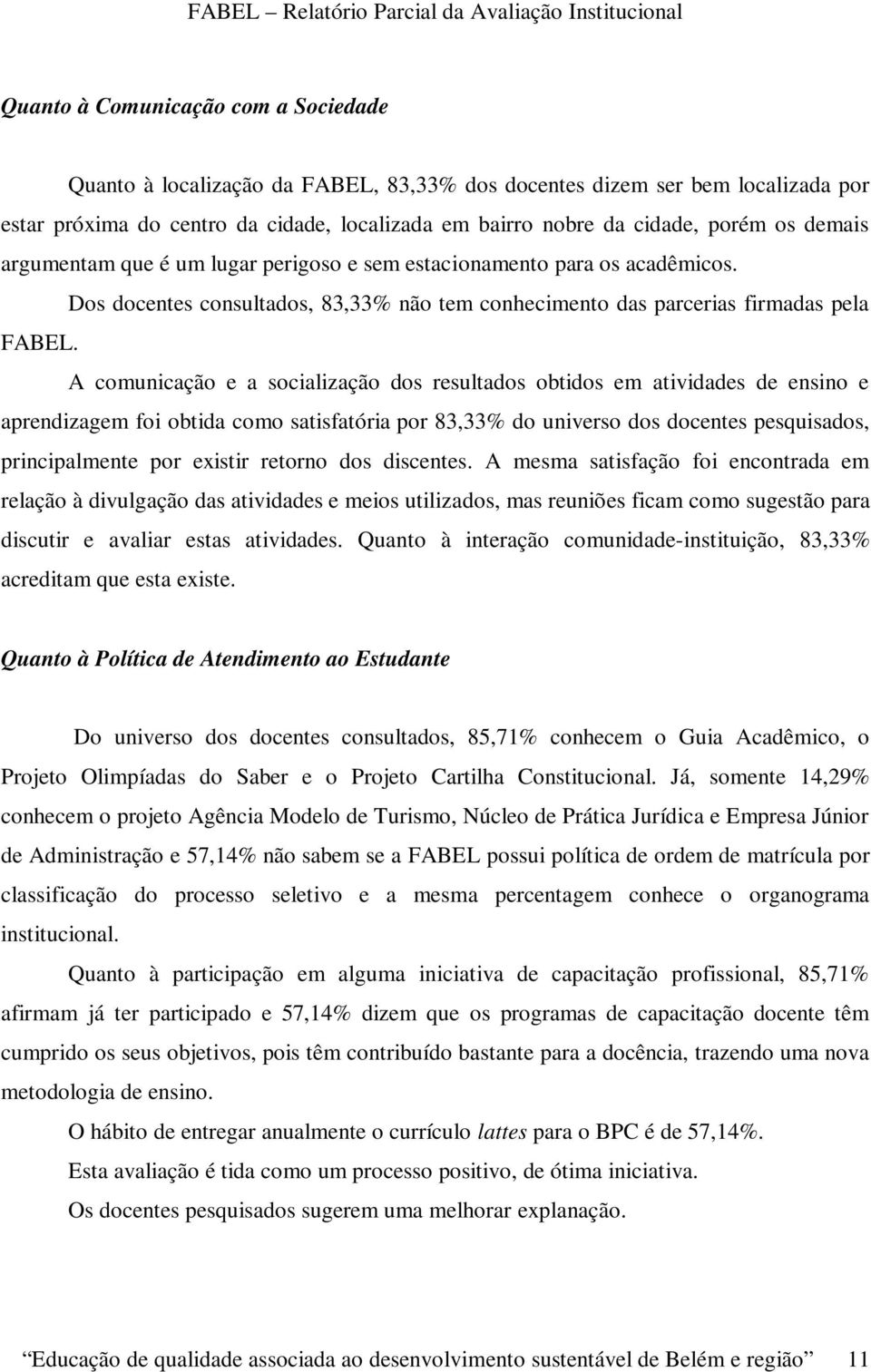 FABEL – Relatório Parcial da Avaliação Institucional

Quanto à Comunicação com a Sociedade

Quanto à localização da FABEL, 83,33% dos docentes dizem ser bem localizada por estar próxima do centro da cidade, localizada em bairro nobre da cidade, porém os demais argumentam que é um lugar perigoso e sem estacionamento para os acadêmicos.

Dos docentes consultados, 83,33% não tem conhecimento das parcerias firmadas pela FABEL.

A comunicação e a socialização dos resultados obtidos em atividades de ensino e aprendizagem foi obtida como satisfatória por 83,33% do universo dos docentes pesquisados, principalmente por existir retorno dos discentes. A mesma satisfação foi encontrada em relação à divulgação das atividades e meios utilizados, mas reuniões ficam como sugestão para discutir e avaliar estas atividades. Quanto à interação comunidade-instituição, 83,33% acreditam que esta existe.

Quanto à Política de Atendimento ao Estudante

Do universo dos docentes consultados, 85,71% conhecem o Guia Acadêmico, o Projeto Olimpíadas do Saber e o Projeto Cartilha Constitucional. Já, somente 14,29% conhecem o projeto Agência Modelo de Turismo, Núcleo de Prática Jurídica e Empresa Júnior de Administração e 57,14% não sabem se a FABEL possui política de ordem de matrícula por classificação do processo seletivo e a mesma percentagem conhece o organograma institucional.

Quanto à participação em alguma iniciativa de capacitação profissional, 85,71% afirmam já ter participado e 57,14% dizem que os programas de capacitação docente têm cumprido os seus objetivos, pois têm contribuído bastante para a docência, trazendo uma nova metodologia de ensino.

O hábito de entregar anualmente o currículo lattes para o BPC é de 57,14%.

Esta avaliação é tida como um processo positivo, de ótima iniciativa.

Os docentes pesquisados sugerem uma melhorar explanação.

Educação de qualidade associada ao desenvolvimento sustentável de Belém e região 11